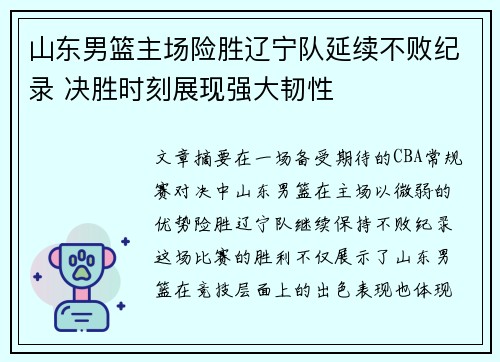 山东男篮主场险胜辽宁队延续不败纪录 决胜时刻展现强大韧性

文章摘要在一场备受期待的CBA常规赛对决中山东男篮在主场以微弱的优势险胜辽宁队继续保持不败纪录这场比赛的胜利不仅展示了山东男篮在竞技层面上的出色表现也体现